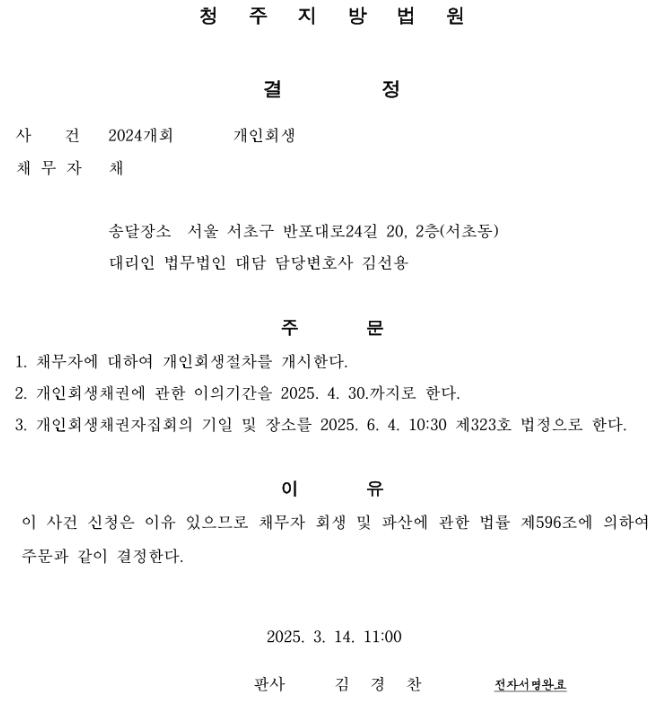 청 주 지 방 법 원

결 정

사 건 2024개회 개인회생
채 무 자 채

송달장소 서울 서초구 반포대로24길 20, 2층(서초동)
대리인 법무법인 대담 담당변호사 김선용

주 문

1. 채무자에 대하여 개인회생절차를 개시한다.
2. 개인회생채권에 관한 이의기간을 2025. 4. 30.까지로 한다.
3. 개인회생채권자집회의 기일 및 장소를 2025. 6. 4. 10:30 제323호 법정으로 한다.

이 유

이 사건 신청은 이유 있으므로 채무자 회생 및 파산에 관한 법률 제596조에 의하여 주문과 같이 결정한다.

2025. 3. 14. 11:00

판사 김 경 찬 전자서명완료